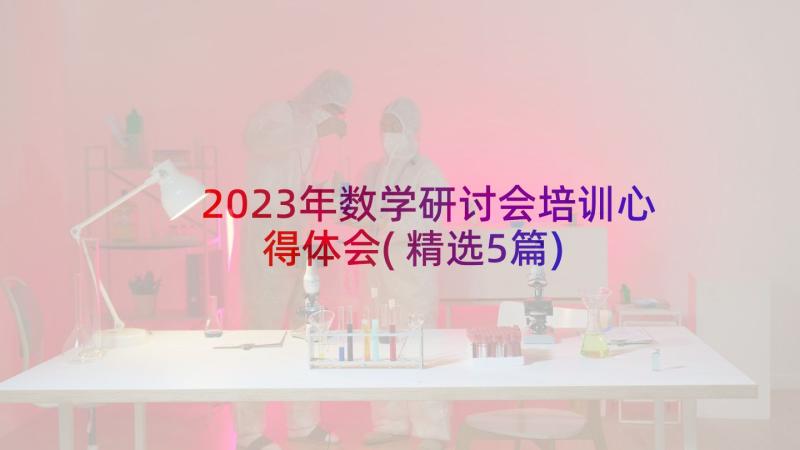 2023年数学研讨会培训心得体会(精选5篇)